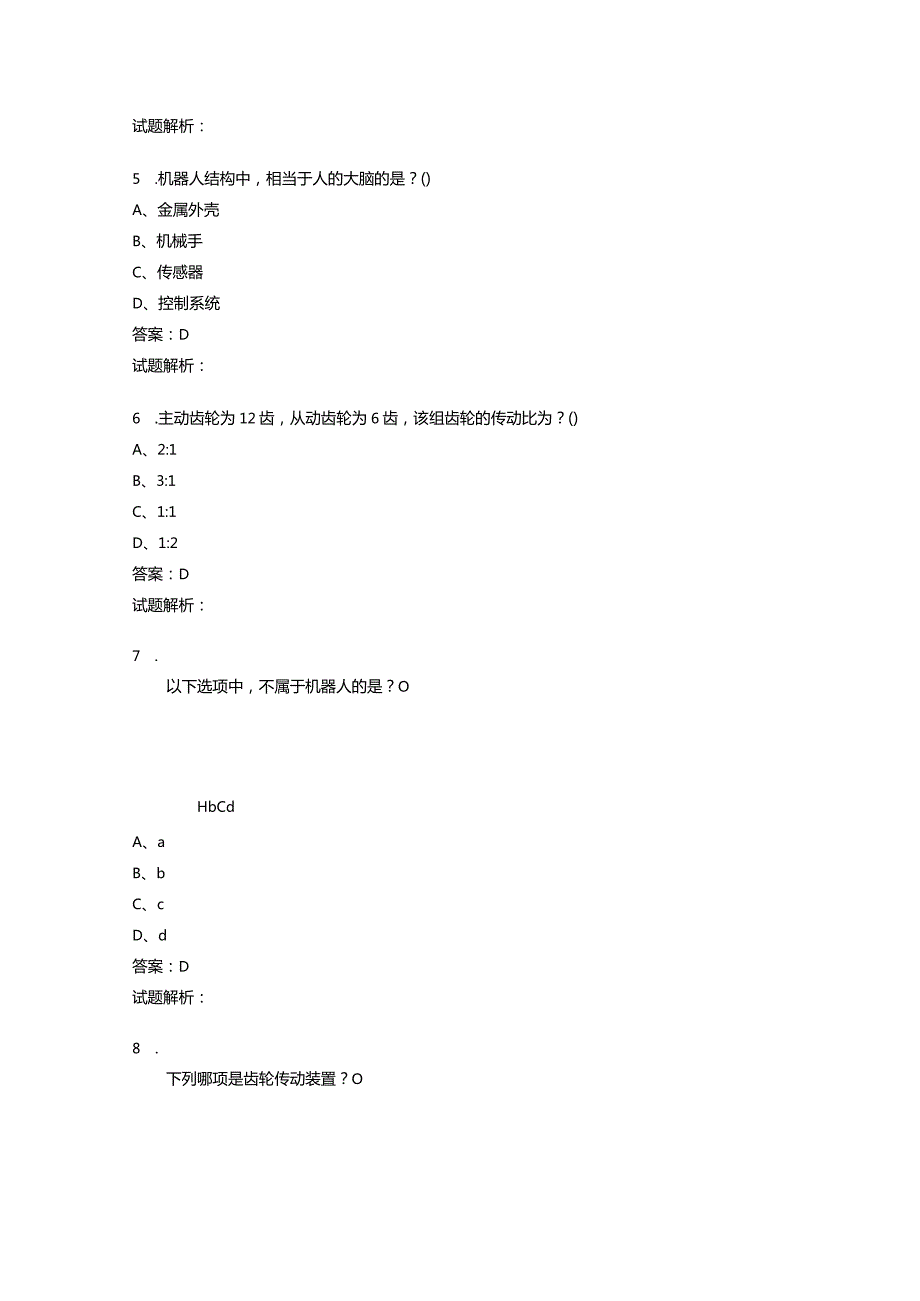 试题解析：

5 .机器人结构中，相当于人的大脑的是？()

A、金属外壳

B、机械手

C、传感器

D、控制系统

答案：D

试题解析：

6 .主动齿轮为12齿，从动齿轮为6齿，该组齿轮的传动比为？()

A、2:1

B、3:1

C、1:1

D、1:2

答案：D

试题解析：

7 .

以下选项中，不属于机器人的是？O

HbCd

A、a

B、b

C、c

D、d

答案：D

试题解析：

8 .

下列哪项是齿轮传动装置？O